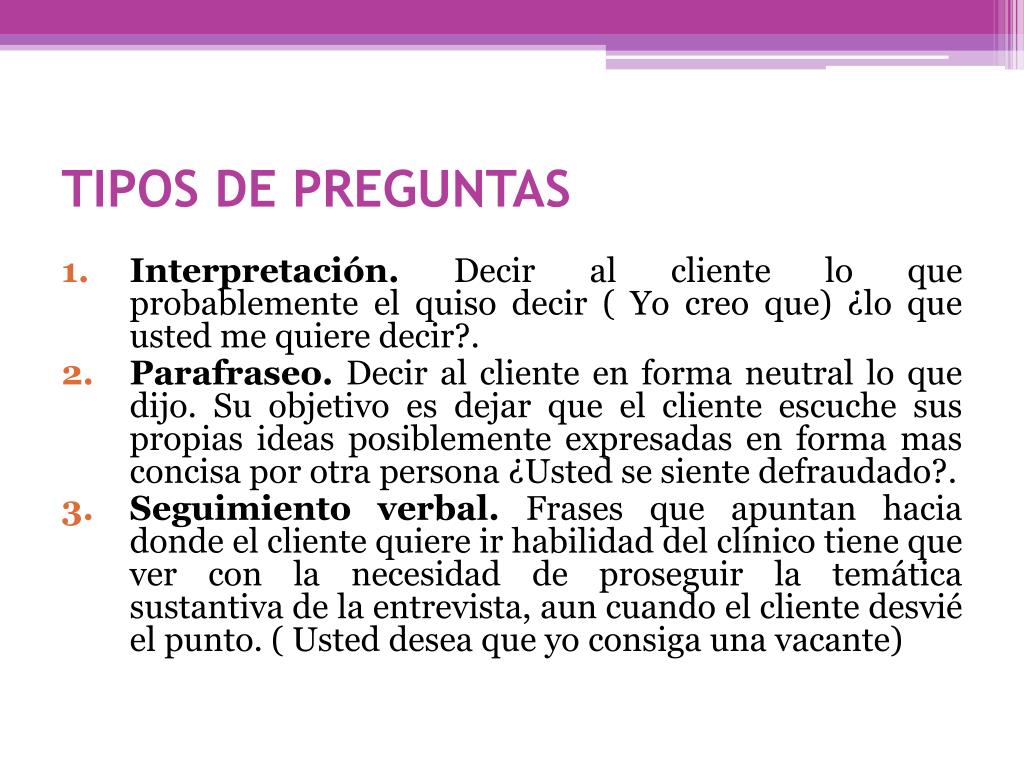 TIPOS DE PREGUNTAS

1. Interpretación. Decir al cliente lo que probablemente el quiso decir ( Yo creo que) ¿lo que usted me quiere decir?.
2. Parafraseo. Decir al cliente en forma neutral lo que dijo. Su objetivo es dejar que el cliente escuche sus propias ideas posiblemente expresadas en forma mas concisa por otra persona ¿Usted se siente defraudado?.
3. Seguimiento verbal. Frases que apuntan hacia donde el cliente quiere ir habilidad del clínico tiene que ver con la necesidad de proseguir la temática sustantiva de la entrevista, aun cuando el cliente desvié el punto. ( Usted desea que yo consiga una vacante)